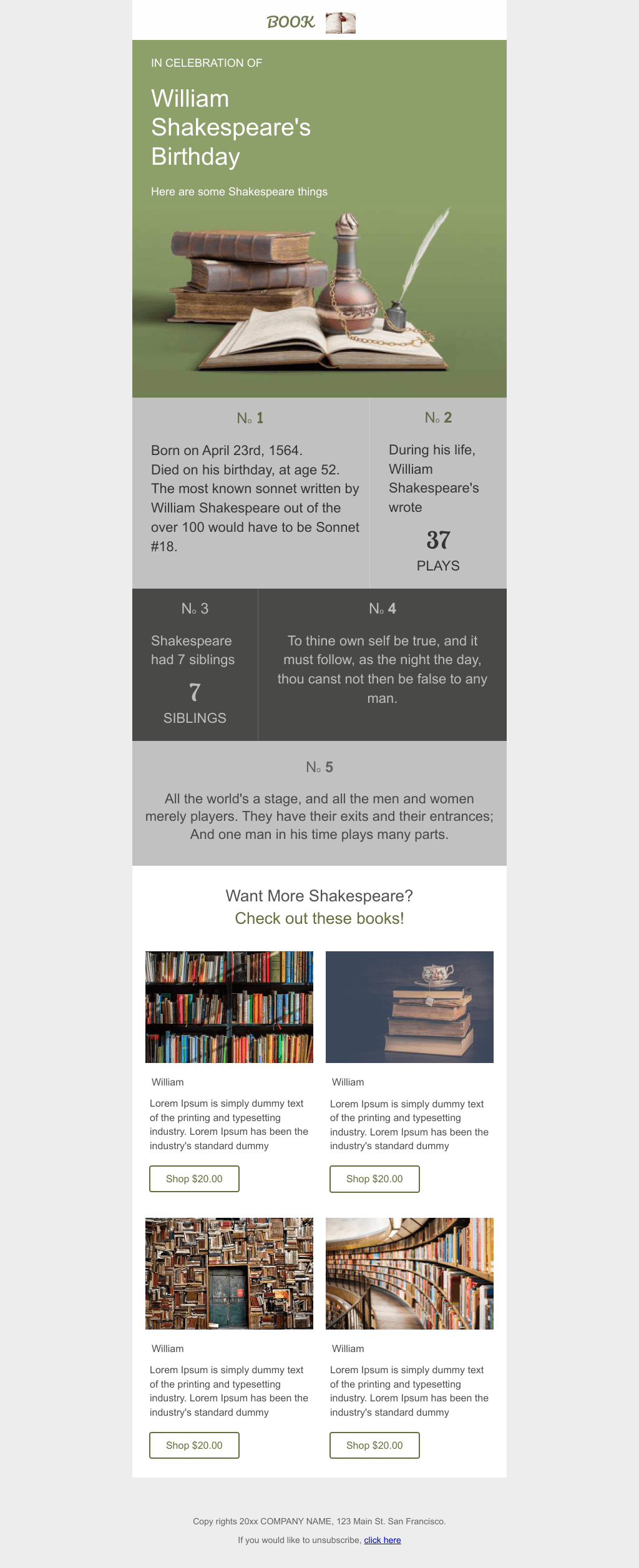 BOOK

IN CELEBRATION OF

William Shakespeare's Birthday

Here are some Shakespeare things

No 1

Born on April 23rd, 1564.
Died on his birthday, at age 52.
The most known sonnet written by William Shakespeare out of the over 100 would have to be Sonnet #18.

No 2

During his life, William Shakespeare's wrote

37

PLAYS

No 3

Shakespeare had 7 siblings

7

SIBLINGS

No 4

To thine own self be true, and it must follow, as the night the day, thou canst not then be false to any man.

No 5

All the world's a stage, and all the men and women merely players. They have their exits and their entrances; And one man in his time plays many parts.

Want More Shakespeare?
Check out these books!

William

Lorem Ipsum is simply dummy text of the printing and typesetting industry. Lorem Ipsum has been the industry's standard dummy

Shop $20.00

William

Lorem Ipsum is simply dummy text of the printing and typesetting industry. Lorem Ipsum has been the industry's standard dummy

Shop $20.00

William

Lorem Ipsum is simply dummy text of the printing and typesetting industry. Lorem Ipsum has been the industry's standard dummy

Shop $20.00

William

Lorem Ipsum is simply dummy text of the printing and typesetting industry. Lorem Ipsum has been the industry's standard dummy

Shop $20.00

Copy rights 20xx COMPANY NAME, 123 Main St. San Francisco.

If you would like to unsubscribe, click here